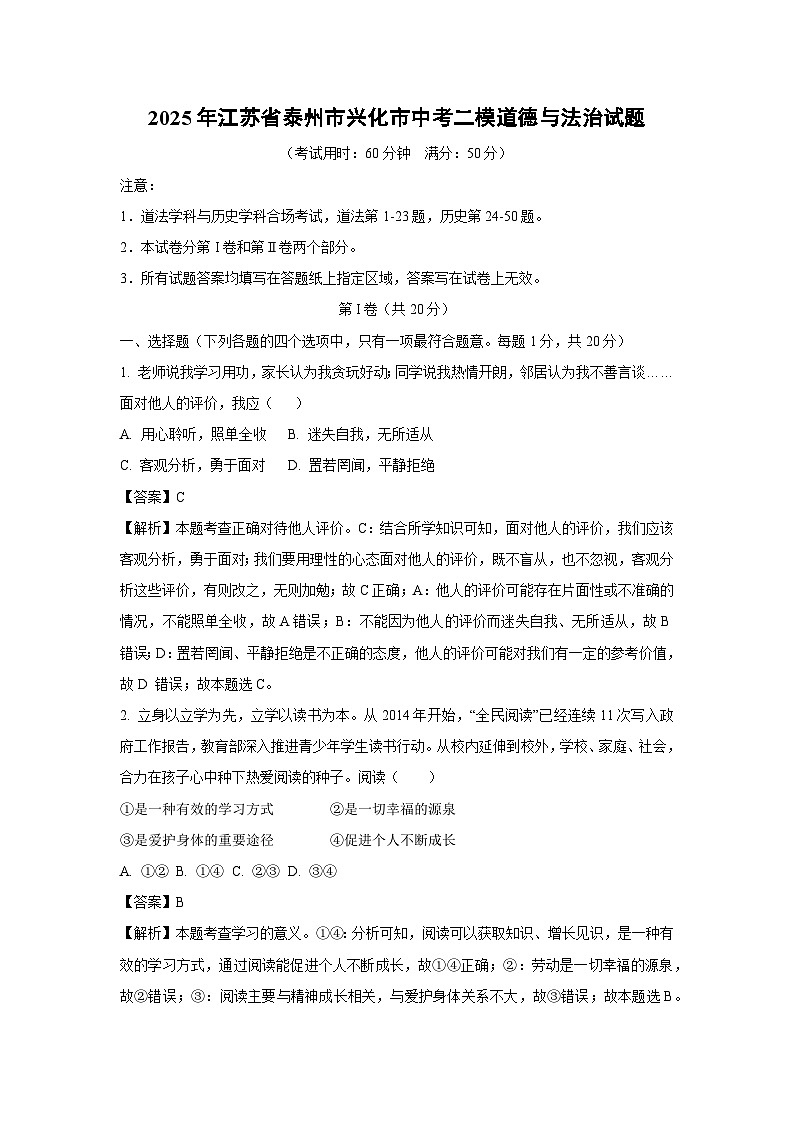 2025年江苏省泰州市兴化市中考二模道德与法治试题

（考试用时：60分钟　满分：50分）

注意：

1．道法学科与历史学科合场考试，道法第1-23题，历史第24-50题。

2．本试卷分第Ⅰ卷和第Ⅱ卷两个部分。

3．所有试题答案均填写在答题纸上指定区域，答案写在试卷上无效。

第Ⅰ卷（共20分）

一、选择题（下列各题的四个选项中，只有一项最符合题意。每题1分，共20分）

1. 老师说我学习用功，家长认为我贪玩好动；同学说我热情开朗，邻居认为我不善言谈……面对他人的评价，我应（　　）

A. 用心聆听，照单全收　B. 迷失自我，无所适从

C. 客观分析，勇于面对　D. 置若罔闻，平静拒绝

【答案】C

【解析】本题考查正确对待他人评价。C：结合所学知识可知，面对他人的评价，我们应该客观分析，勇于面对；我们要用理性的心态面对他人的评价，既不盲从，也不忽视，客观分析这些评价，有则改之，无则加勉；故C正确；A：他人的评价可能存在片面性或不准确的情况，不能照单全收，故A错误；B：不能因为他人的评价而迷失自我、无所适从，故B错误；D：置若罔闻、平静拒绝是不正确的态度，他人的评价可能对我们有一定的参考价值，故D错误；故本题选C。

2. 立身以立学为先，立学以读书为本。从2014年开始，“全民阅读”已经连续11次写入政府工作报告，教育部深入推进青少年学生读书行动。从校内延伸到校外，学校、家庭、社会，合力在孩子心中种下热爱阅读的种子。阅读（　　）

①是一种有效的学习方式　　　②是一切幸福的源泉

③是爱护身体的重要途径　　　④促进个人不断成长

A. ①②　B. ①④　C. ②③　D. ③④

【答案】B

【解析】本题考查学习的意义。①④：分析可知，阅读可以获取知识、增长见识，是一种有效的学习方式，通过阅读能促进个人不断成长，故①④正确；②：劳动是一切幸福的源泉，故②错误；③：阅读主要与精神成长相关，与爱护身体关系不大，故③错误；故本题选B。